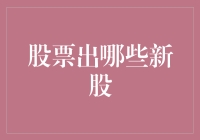 股票出哪些新股